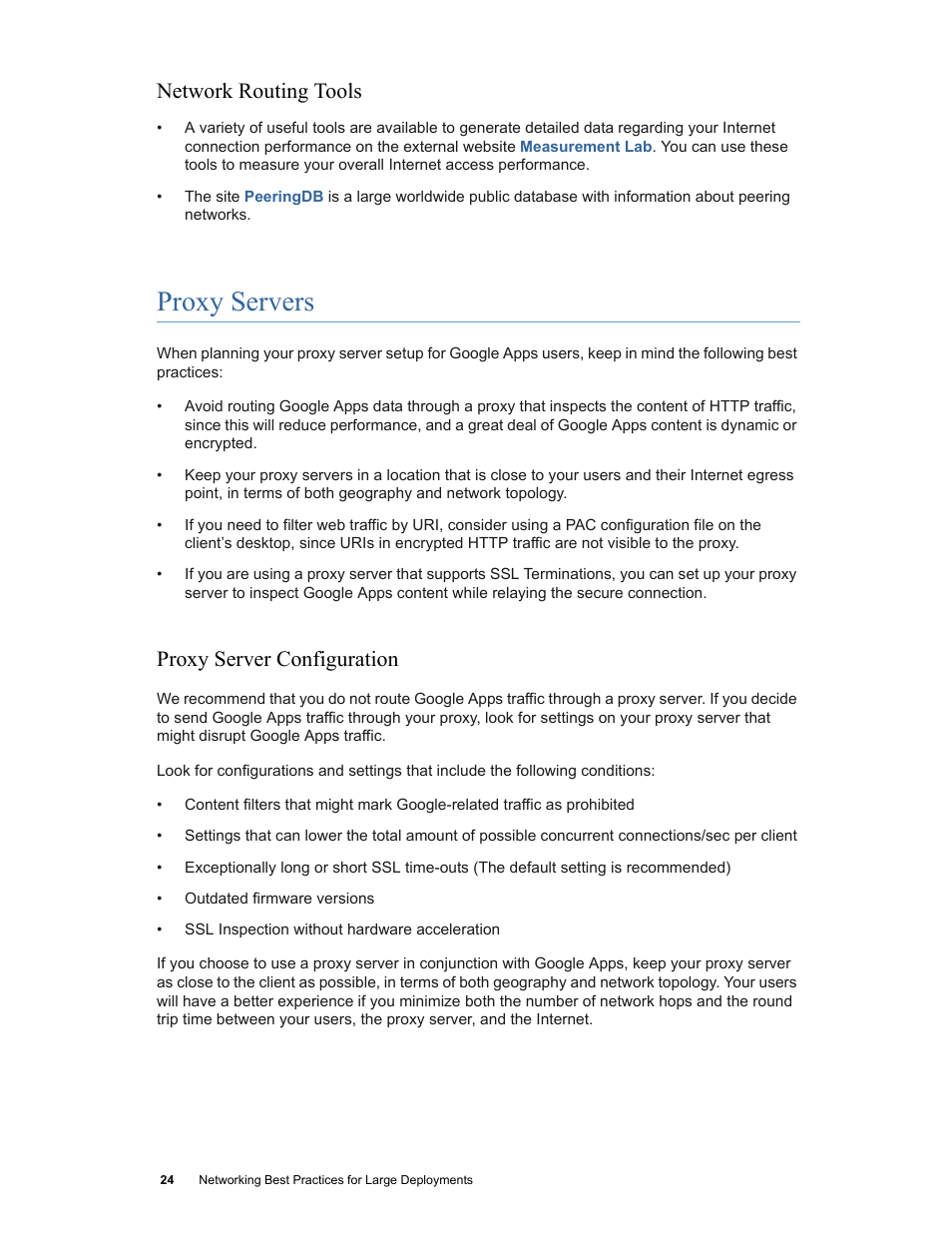 Network Routing Tools

• A variety of useful tools are available to generate detailed data regarding your Internet connection performance on the external website Measurement Lab. You can use these tools to measure your overall Internet access performance.

• The site PeeringDB is a large worldwide public database with information about peering networks.

Proxy Servers

When planning your proxy server setup for Google Apps users, keep in mind the following best practices:

• Avoid routing Google Apps data through a proxy that inspects the content of HTTP traffic, since this will reduce performance, and a great deal of Google Apps content is dynamic or encrypted.

• Keep your proxy servers in a location that is close to your users and their Internet egress point, in terms of both geography and network topology.

• If you need to filter web traffic by URI, consider using a PAC configuration file on the client's desktop, since URIs in encrypted HTTP traffic are not visible to the proxy.

• If you are using a proxy server that supports SSL Terminations, you can set up your proxy server to inspect Google Apps content while relaying the secure connection.

Proxy Server Configuration

We recommend that you do not route Google Apps traffic through a proxy server. If you decide to send Google Apps traffic through your proxy, look for settings on your proxy server that might disrupt Google Apps traffic.

Look for configurations and settings that include the following conditions:

• Content filters that might mark Google-related traffic as prohibited

• Settings that can lower the total amount of possible concurrent connections/sec per client

• Exceptionally long or short SSL time-outs (The default setting is recommended)

• Outdated firmware versions

• SSL Inspection without hardware acceleration

If you choose to use a proxy server in conjunction with Google Apps, keep your proxy server as close to the client as possible, in terms of both geography and network topology. Your users will have a better experience if you minimize both the number of network hops and the round trip time between your users, the proxy server, and the Internet.

24 Networking Best Practices for Large Deployments